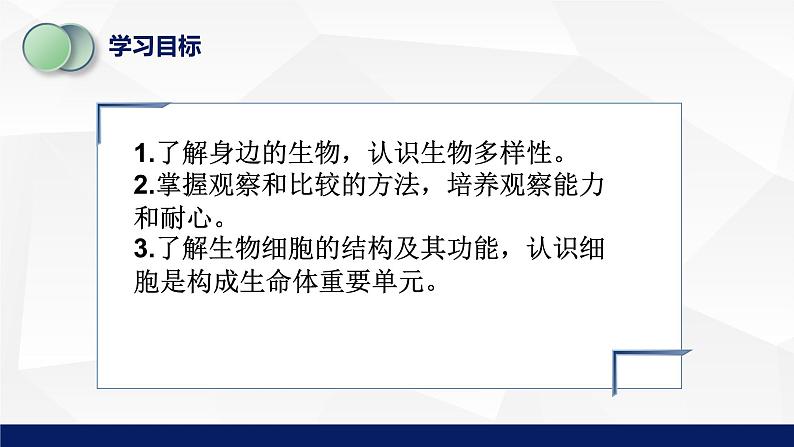 学习目标

1.了解身边的生物，认识生物多样性。
2.掌握观察和比较的方法，培养观察能力和耐心。
3.了解生物细胞的结构及其功能，认识细胞是构成生命体重要单元。